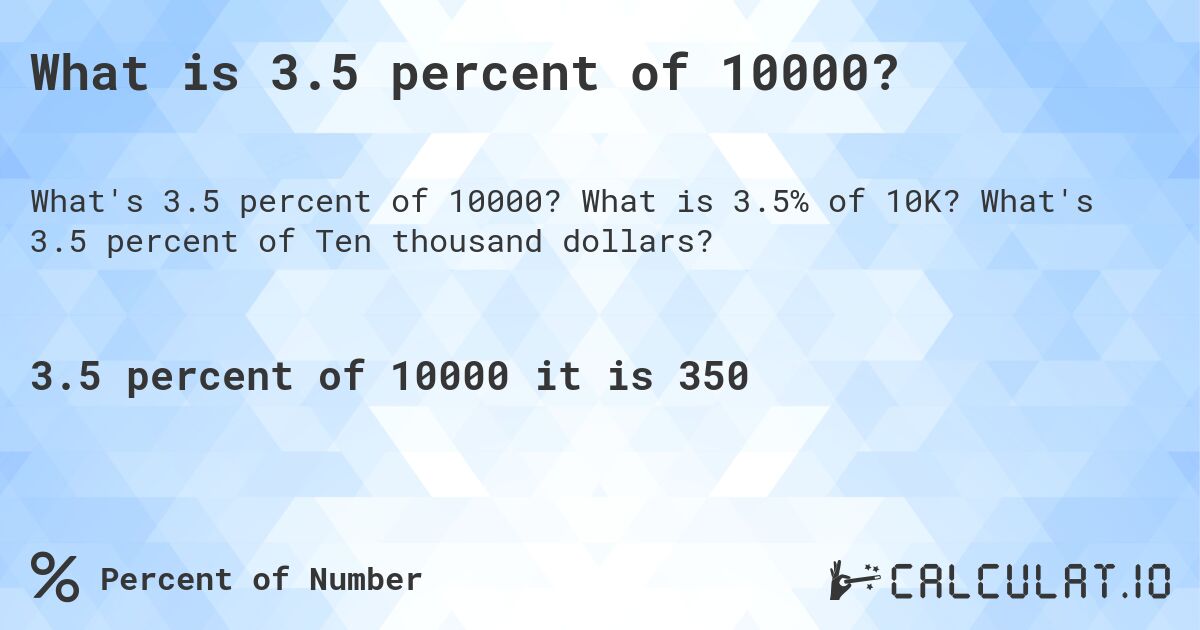 What is 3.5 percent of 10000?

What's 3.5 percent of 10000? What is 3.5% of 10K? What's 3.5 percent of Ten thousand dollars?

3.5 percent of 10000 it is 350

% Percent of Number

CALCULAT.IO